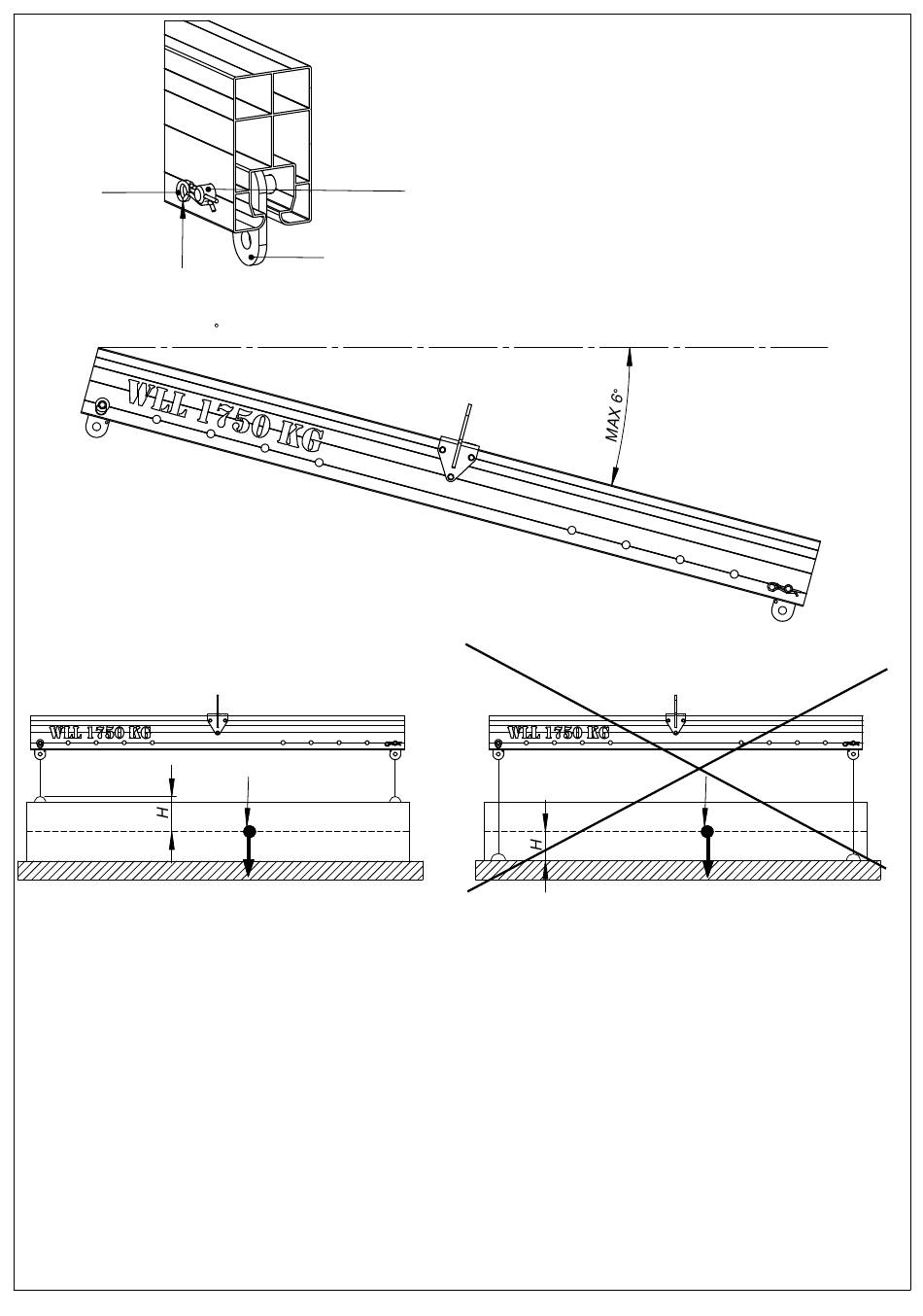 °

WLL 1750 KG

MAX 6°

WLL 1750 KG

H

WLL 1750 KG

H